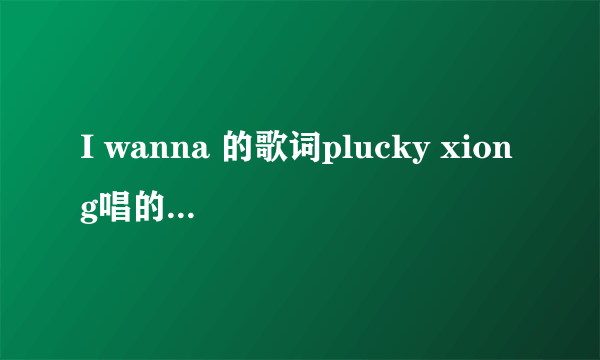 I wanna 的歌词plucky xiong唱的...